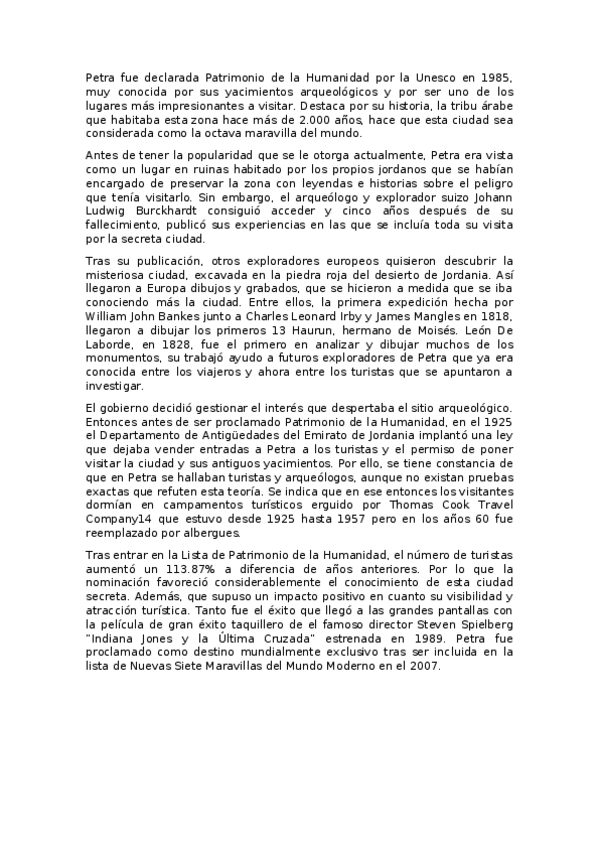 Petra fue declarada Patrimonio de la Humanidad por la Unesco en 1985, muy conocida por sus yacimientos arqueológicos y por ser uno de los lugares más impresionantes a visitar. Destaca por su historia, la tribu árabe que habitaba esta zona hace más de 2.000 años, hace que esta ciudad sea considerada como la octava maravilla del mundo.

Antes de tener la popularidad que se le otorga actualmente, Petra era vista como un lugar en ruinas habitado por los propios jordanos que se habían encargado de preservar la zona con leyendas e historias sobre el peligro que tenía visitarlo. Sin embargo, el arqueólogo y explorador suizo Johann Ludwig Burckhardt consiguió acceder y cinco años después de su fallecimiento, publicó sus experiencias en las que se incluía toda su visita por la secreta ciudad.

Tras su publicación, otros exploradores europeos quisieron descubrir la misteriosa ciudad, excavada en la piedra roja del desierto de Jordania. Así llegaron a Europa dibujos y grabados, que se hicieron a medida que se iba conociendo más la ciudad. Entre ellos, la primera expedición hecha por William John Bankes junto a Charles Leonard Irby y James Mangles en 1818, llegaron a dibujar los primeros 13 Haurun, hermano de Moisés. León De Laborde, en 1828, fue el primero en analizar y dibujar muchos de los monumentos, su trabajó ayudo a futuros exploradores de Petra que ya era conocida entre los viajeros y ahora entre los turistas que se apuntaron a investigar.

El gobierno decidió gestionar el interés que despertaba el sitio arqueológico. Entonces antes de ser proclamado Patrimonio de la Humanidad, en el 1925 el Departamento de Antigüedades del Emirato de Jordania implantó una ley que dejaba vender entradas a Petra a los turistas y el permiso de poner visitar la ciudad y sus antiguos yacimientos. Por ello, se tiene constancia de que en Petra se hallaban turistas y arqueólogos, aunque no existan pruebas exactas que refuten esta teoría. Se indica que en ese entonces los visitantes dormían en campamentos turísticos erguido por Thomas Cook Travel Company14 que estuvo desde 1925 hasta 1957 pero en los años 60 fue reemplazado por albergues.

Tras entrar en la Lista de Patrimonio de la Humanidad, el número de turistas aumentó un 113.87% a diferencia de años anteriores. Por lo que la nominación favoreció considerablemente el conocimiento de esta ciudad secreta. Además, que supuso un impacto positivo en cuanto su visibilidad y atracción turística. Tanto fue el éxito que llegó a las grandes pantallas con la película de gran éxito taquillero de el famoso director Steven Spielberg "Indiana Jones y la Última Cruzada" estrenada en 1989. Petra fue proclamado como destino mundialmente exclusivo tras ser incluida en la lista de Nuevas Siete Maravillas del Mundo Moderno en el 2007.